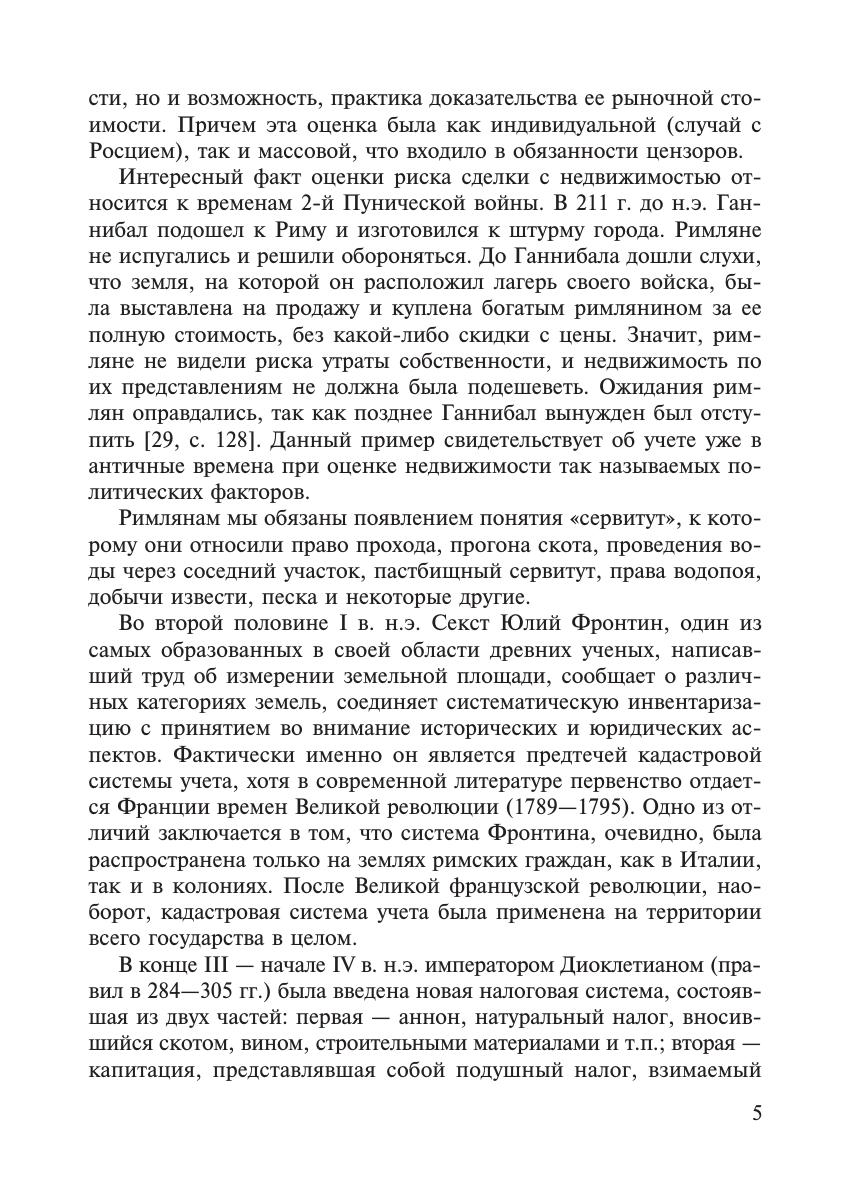 сти, но и возможность, практика доказательства ее рыночной стоимости. Причем эта оценка была как индивидуальной (случай с Росцием), так и массовой, что входило в обязанности цензоров.

Интересный факт оценки риска сделки с недвижимостью относится к временам 2-й Пунической войны. В 211 г. до н.э. Ганнибал подошел к Риму и изготовился к штурму города. Римляне не испугались и решили обороняться. До Ганнибала дошли слухи, что земля, на которой он расположил лагерь своего войска, была выставлена на продажу и куплена богатым римлянином за ее полную стоимость, без какой-либо скидки с цены. Значит, римляне не видели риска утраты собственности, и недвижимость по их представлениям не должна была подешеветь. Ожидания римлян оправдались, так как позднее Ганнибал вынужден был отступить [29, с. 128]. Данный пример свидетельствует об учете уже в античные времена при оценке недвижимости так называемых политических факторов.

Римлянам мы обязаны появлением понятия «сервитут», к которому они относили право прохода, прогона скота, проведения воды через соседний участок, пастбищный сервитут, права водопоя, добычи извести, песка и некоторые другие.

Во второй половине I в. н.э. Секст Юлий Фронтин, один из самых образованных в своей области древних ученых, написавший труд об измерении земельной площади, сообщает о различных категориях земель, соединяет систематическую инвентаризацию с принятием во внимание исторических и юридических аспектов. Фактически именно он является предтечей кадастровой системы учета, хотя в современной литературе первенство отдается Франции времен Великой революции (1789—1795). Одно из отличий заключается в том, что система Фронтина, очевидно, была распространена только на землях римских граждан, как в Италии, так и в колониях. После Великой французской революции, наоборот, кадастровая система учета была применена на территории всего государства в целом.

В конце III — начале IV в. н.э. императором Диоклетианом (правил в 284—305 гг.) была введена новая налоговая система, состоявшая из двух частей: первая — аннон, натуральный налог, вносившийся скотом, вином, строительными материалами и т.п.; вторая — капитация, представлявшая собой подушный налог, взимаемый

5